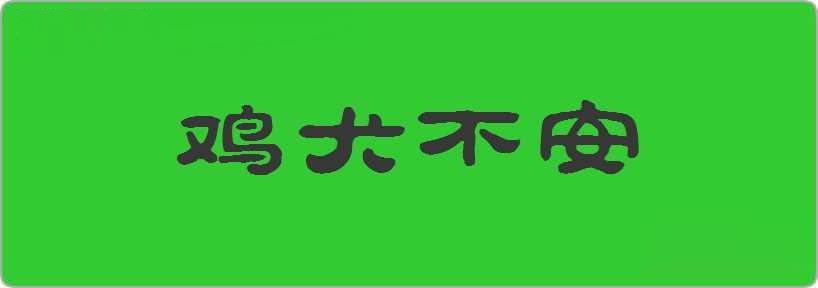 鸡犬不安